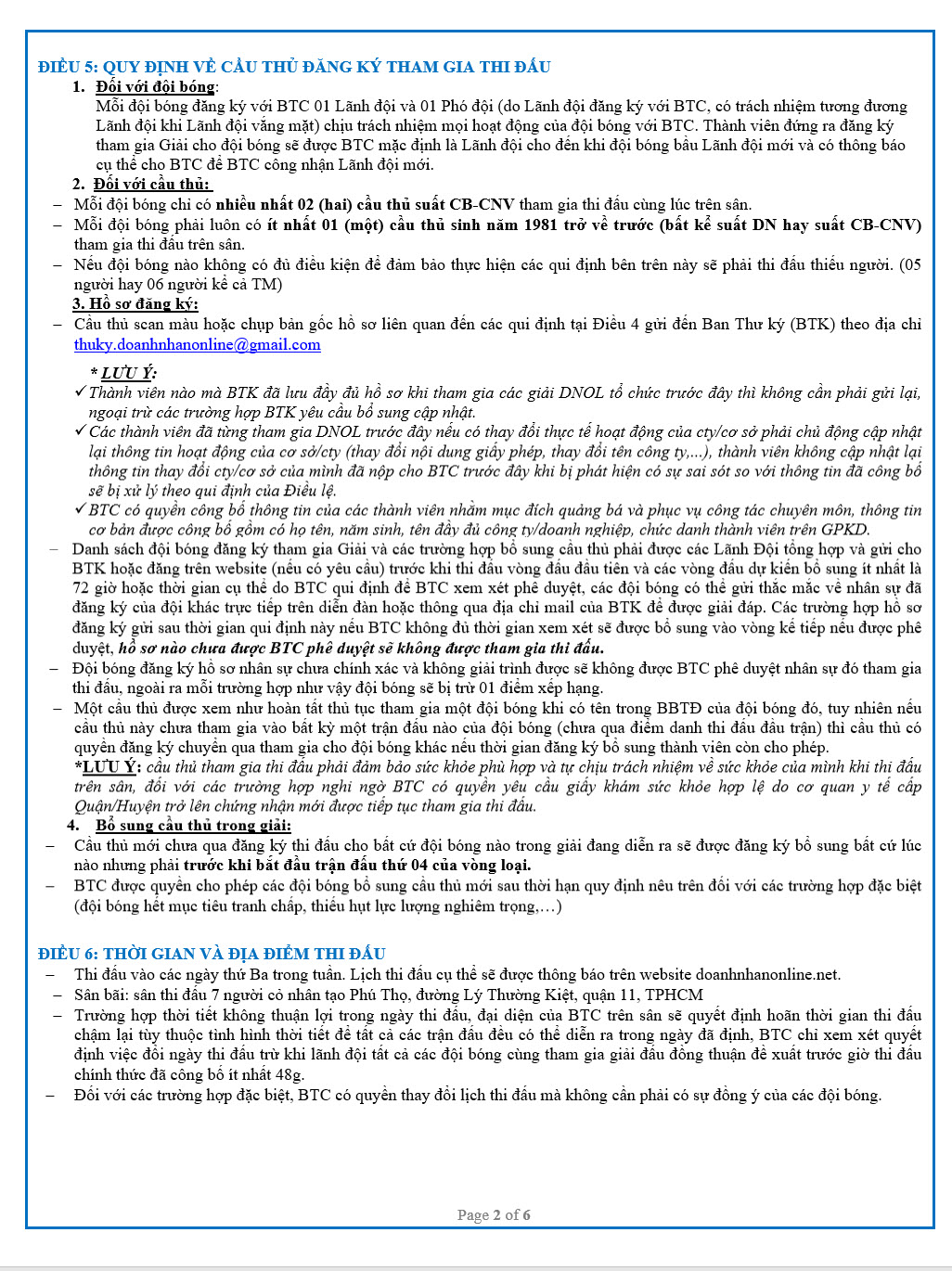 ĐIỀU 5: QUY ĐỊNH VỀ CẦU THỦ ĐĂNG KÝ THAM GIA THI ĐẤU

1. Đối với đội bóng:
Mỗi đội bóng đăng ký với BTC 01 Lãnh đội và 01 Phó đội (do Lãnh đội đăng ký với BTC, có trách nhiệm tương đương Lãnh đội khi Lãnh đội vắng mặt) chịu trách nhiệm mọi hoạt động của đội bóng với BTC. Thành viên đứng ra đăng ký tham gia Giải cho đội bóng sẽ được BTC mặc định là Lãnh đội cho đến khi đội bóng bầu Lãnh đội mới và có thông báo cụ thể cho BTC để BTC công nhận Lãnh đội mới.

2. Đối với cầu thủ:
– Mỗi đội bóng chỉ có nhiều nhất 02 (hai) cầu thủ suất CB-CNV tham gia thi đấu cùng lúc trên sân.
– Mỗi đội bóng phải luôn có ít nhất 01 (một) cầu thủ sinh năm 1981 trở về trước (bất kể suất DN hay suất CB-CNV) tham gia thi đấu trên sân.
– Nếu đội bóng nào không có đủ điều kiện để đảm bảo thực hiện các qui định bên trên này sẽ phải thi đấu thiếu người. (05 người hay 06 người kể cả TM)

3. Hồ sơ đăng ký:
– Cầu thủ scan màu hoặc chụp bản gốc hồ sơ liên quan đến các qui định tại Điều 4 gửi đến Ban Thư ký (BTK) theo địa chỉ thuky.doanhnhanonline@gmail.com

* LƯU Ý:
✓ Thành viên nào mà BTK đã lưu đầy đủ hồ sơ khi tham gia các giải DNOL tổ chức trước đây thì không cần phải gửi lại, ngoại trừ các trường hợp BTK yêu cầu bổ sung cập nhật.
✓ Các thành viên đã từng tham gia DNOL trước đây nếu có thay đổi thực tế hoạt động của cty/cơ sở phải chủ động cập nhật lại thông tin hoạt động của cơ sở/cty (thay đổi nội dung giấy phép, thay đổi tên công ty,...), thành viên không cập nhật lại thông tin thay đổi cty/cơ sở của mình đã nộp cho BTC trước đây khi bị phát hiện có sự sai sót so với thông tin đã công bố sẽ bị xử lý theo qui định của Điều lệ.
✓ BTC có quyền công bố thông tin của các thành viên nhằm mục đích quảng bá và phục vụ công tác chuyên môn, thông tin cơ bản được công bố gồm có họ tên, năm sinh, tên đầy đủ công ty/doanh nghiệp, chức danh thành viên trên GPKD.

– Danh sách đội bóng đăng ký tham gia Giải và các trường hợp bổ sung cầu thủ phải được các Lãnh Đội tổng hợp và gửi cho BTK hoặc đăng trên website (nếu có yêu cầu) trước khi thi đấu vòng đấu đầu tiên và các vòng đấu dự kiến bổ sung ít nhất là 72 giờ hoặc thời gian cụ thể do BTC qui định để BTC xem xét phê duyệt, các đội bóng có thể gửi thắc mắc về nhân sự đã đăng ký của đội khác trực tiếp trên diễn đàn hoặc thông qua địa chỉ mail của BTK để được giải đáp. Các trường hợp hồ sơ đăng ký gửi sau thời gian qui định này nếu BTC không đủ thời gian xem xét sẽ được bổ sung vào vòng kế tiếp nếu được phê duyệt, hồ sơ nào chưa được BTC phê duyệt sẽ không được tham gia thi đấu.
– Đội bóng đăng ký hồ sơ nhân sự chưa chính xác và không giải trình được sẽ không được BTC phê duyệt nhân sự đó tham gia thi đấu, ngoài ra mỗi trường hợp như vậy đội bóng sẽ bị trừ 01 điểm xếp hạng.
– Một cầu thủ được xem như hoàn tất thủ tục tham gia một đội bóng khi có tên trong BBTĐ của đội bóng đó, tuy nhiên nếu cầu thủ này chưa tham gia vào bất kỳ một trận đấu nào của đội bóng (chưa qua điểm danh thi đấu đầu trận) thì cầu thủ có quyền đăng ký chuyển qua tham gia cho đội bóng khác nếu thời gian đăng ký bổ sung thành viên còn cho phép.
*LƯU Ý: cầu thủ tham gia thi đấu phải đảm bảo sức khỏe phù hợp và tự chịu trách nhiệm về sức khỏe của mình khi thi đấu trên sân, đối với các trường hợp nghi ngờ BTC có quyền yêu cầu giấy khám sức khỏe hợp lệ do cơ quan y tế cấp Quận/Huyện trở lên chứng nhận mới được tiếp tục tham gia thi đấu.

4. Bổ sung cầu thủ trong giải:
– Cầu thủ mới chưa qua đăng ký thi đấu cho bất cứ đội bóng nào trong giải đang diễn ra sẽ được đăng ký bổ sung bất cứ lúc nào nhưng phải trước khi bắt đầu trận đấu thứ 04 của vòng loại.
– BTC được quyền cho phép các đội bóng bổ sung cầu thủ mới sau thời hạn quy định nêu trên đối với các trường hợp đặc biệt (đội bóng hết mục tiêu tranh chấp, thiếu hụt lực lượng nghiêm trọng,…)

ĐIỀU 6: THỜI GIAN VÀ ĐỊA ĐIỂM THI ĐẤU
– Thi đấu vào các ngày thứ Ba trong tuần. Lịch thi đấu cụ thể sẽ được thông báo trên website doanhnhanonline.net.
– Sân bãi: sân thi đấu 7 người cỏ nhân tạo Phú Thọ, đường Lý Thường Kiệt, quận 11, TPHCM
– Trường hợp thời tiết không thuận lợi trong ngày thi đấu, đại diện của BTC trên sân sẽ quyết định hoãn thời gian thi đấu chậm lại tùy thuộc tình hình thời tiết để tất cả các trận đấu đều có thể diễn ra trong ngày đã định, BTC chỉ xem xét quyết định việc đổi ngày thi đấu trừ khi lãnh đội tất cả các đội bóng cùng tham gia giải đấu đồng thuận đề xuất trước giờ thi đấu chính thức đã công bố ít nhất 48g.
– Đối với các trường hợp đặc biệt, BTC có quyền thay đổi lịch thi đấu mà không cần phải có sự đồng ý của các đội bóng.

Page 2 of 6